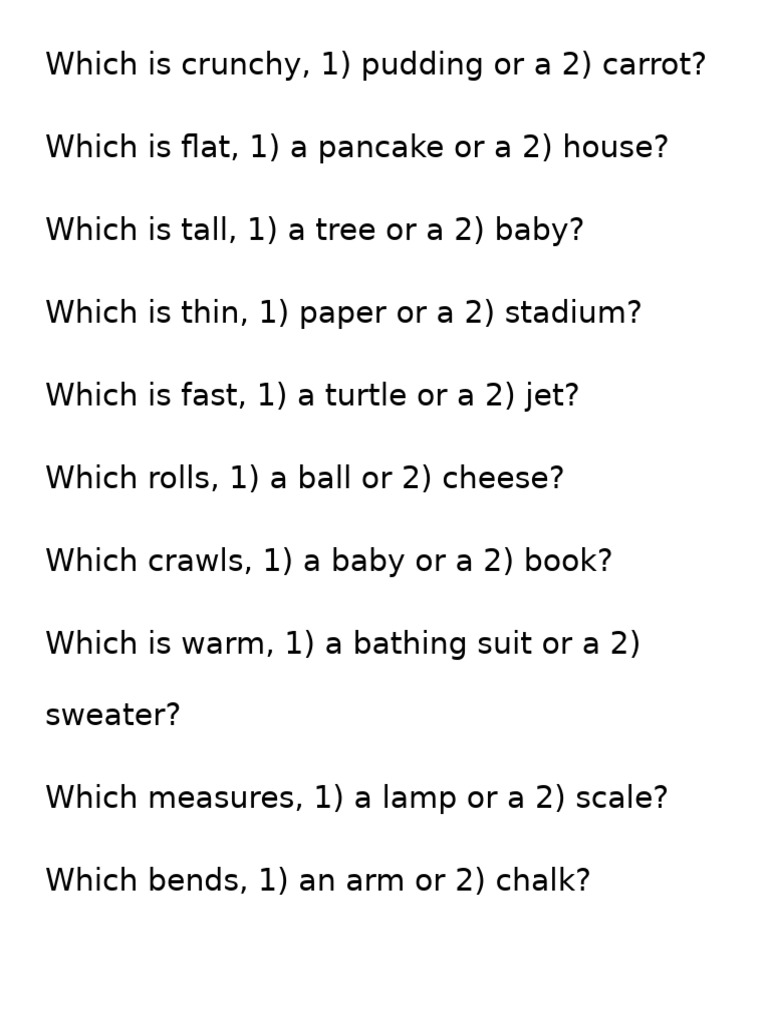 Which is crunchy, 1) pudding or a 2) carrot?

Which is flat, 1) a pancake or a 2) house?

Which is tall, 1) a tree or a 2) baby?

Which is thin, 1) paper or a 2) stadium?

Which is fast, 1) a turtle or a 2) jet?

Which rolls, 1) a ball or 2) cheese?

Which crawls, 1) a baby or a 2) book?

Which is warm, 1) a bathing suit or a 2) sweater?

Which measures, 1) a lamp or a 2) scale?

Which bends, 1) an arm or 2) chalk?